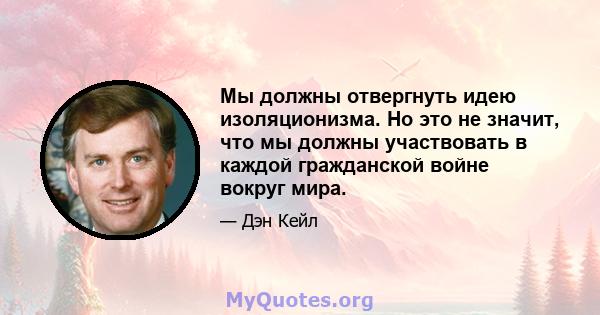 Мы должны отвергнуть идею изоляционизма. Но это не значит, что мы должны участвовать в каждой гражданской войне вокруг мира.

— Дэн Кейл

MyQuotes.org